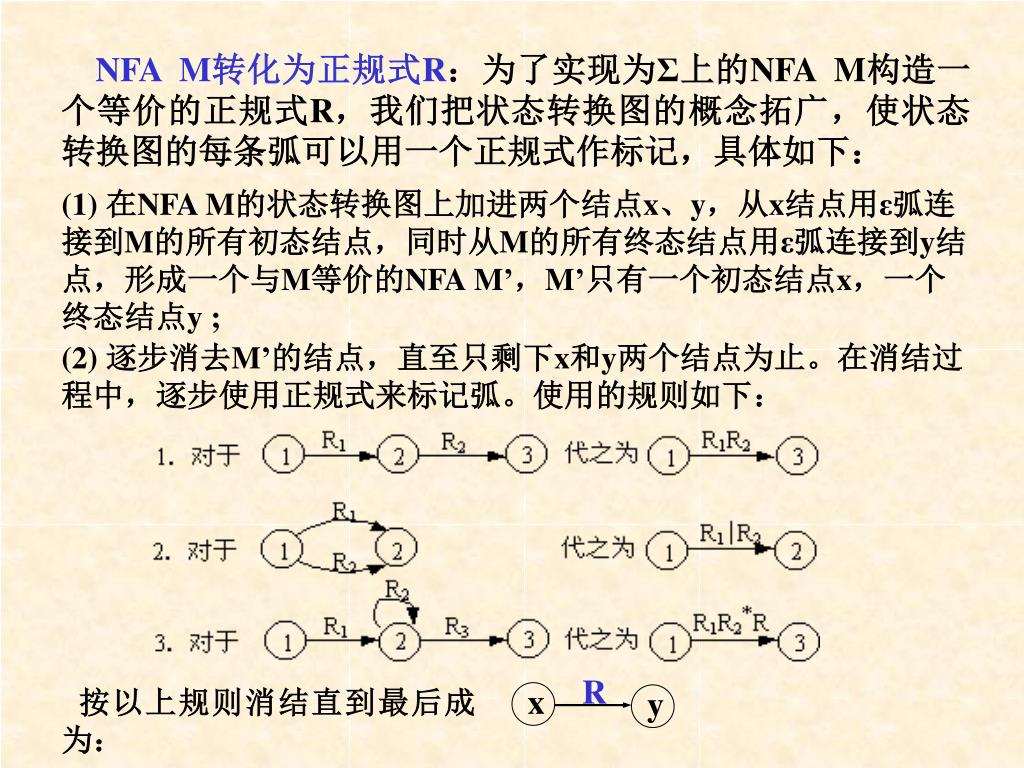 NFA M转化为正规式R：为了实现为Σ上的NFA M构造一个等价的正规式R，我们把状态转换图的概念拓广，使状态转换图的每条弧可以用一个正规式作标记，具体如下：

(1) 在NFA M的状态转换图上加进两个结点x、y，从x结点用ε弧连接到M的所有初态结点，同时从M的所有终态结点用ε弧连接到y结点，形成一个与M等价的NFA M’，M’只有一个初态结点x，一个终态结点y ;

(2) 逐步消去M’的结点，直至只剩下x和y两个结点为止。在消结过程中，逐步使用正规式来标记弧。使用的规则如下：

1. 对于 1 $R_1$ 2 $R_2$ 3 代之为 1 $R_1R_2$ 3

2. 对于 1 $R_1$ $R_2$ 2 代之为 1 $R_1|R_2$ 2

3. 对于 1 $R_1$ 2 $R_2$ $R_3$ 3 代之为 1 $R_1R_2^*R$ 3

按以上规则消结直到最后成为： x R y